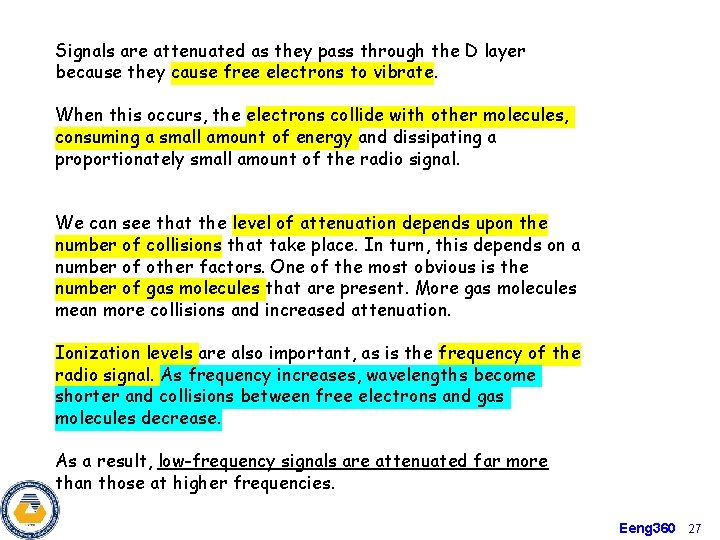 Signals are attenuated as they pass through the D layer because they cause free electrons to vibrate.

When this occurs, the electrons collide with other molecules, consuming a small amount of energy and dissipating a proportionately small amount of the radio signal.

We can see that the level of attenuation depends upon the number of collisions that take place. In turn, this depends on a number of other factors. One of the most obvious is the number of gas molecules that are present. More gas molecules mean more collisions and increased attenuation.

Ionization levels are also important, as is the frequency of the radio signal. As frequency increases, wavelengths become shorter and collisions between free electrons and gas molecules decrease.

As a result, low-frequency signals are attenuated far more than those at higher frequencies.

Eeng360 27